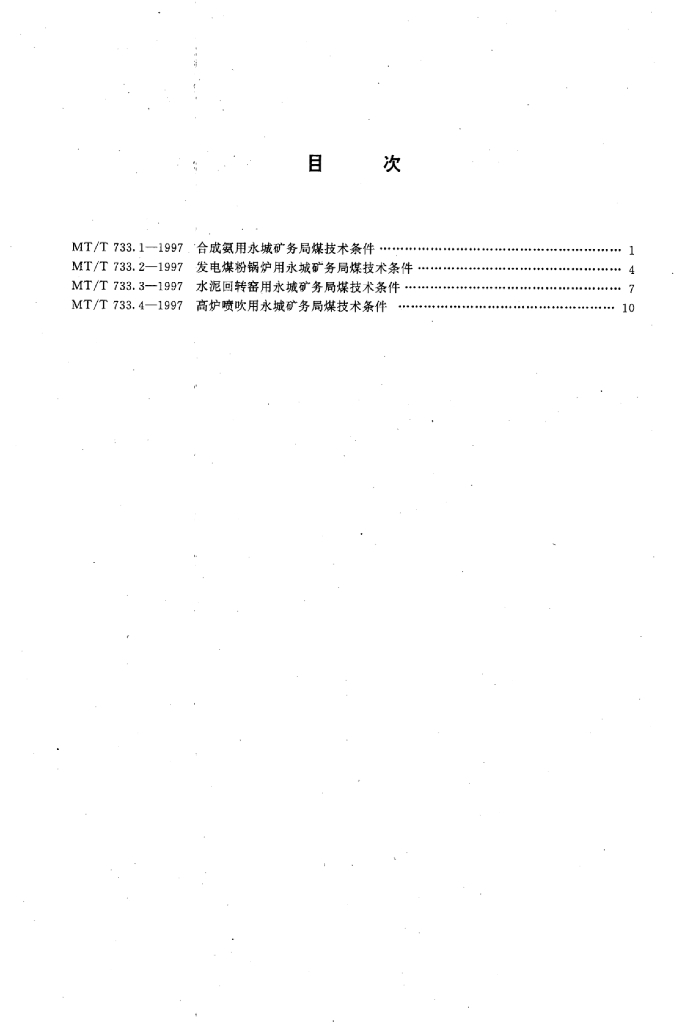 目 次

MT/T 733.1—1997 合成氨用永城矿务局煤技术条件 1
MT/T 733.2—1997 发电煤粉锅炉用永城矿务局煤技术条件 4
MT/T 733.3—1997 水泥回转窑用永城矿务局煤技术条件 7
MT/T 733.4—1997 高炉喷吹用永城矿务局煤技术条件 10